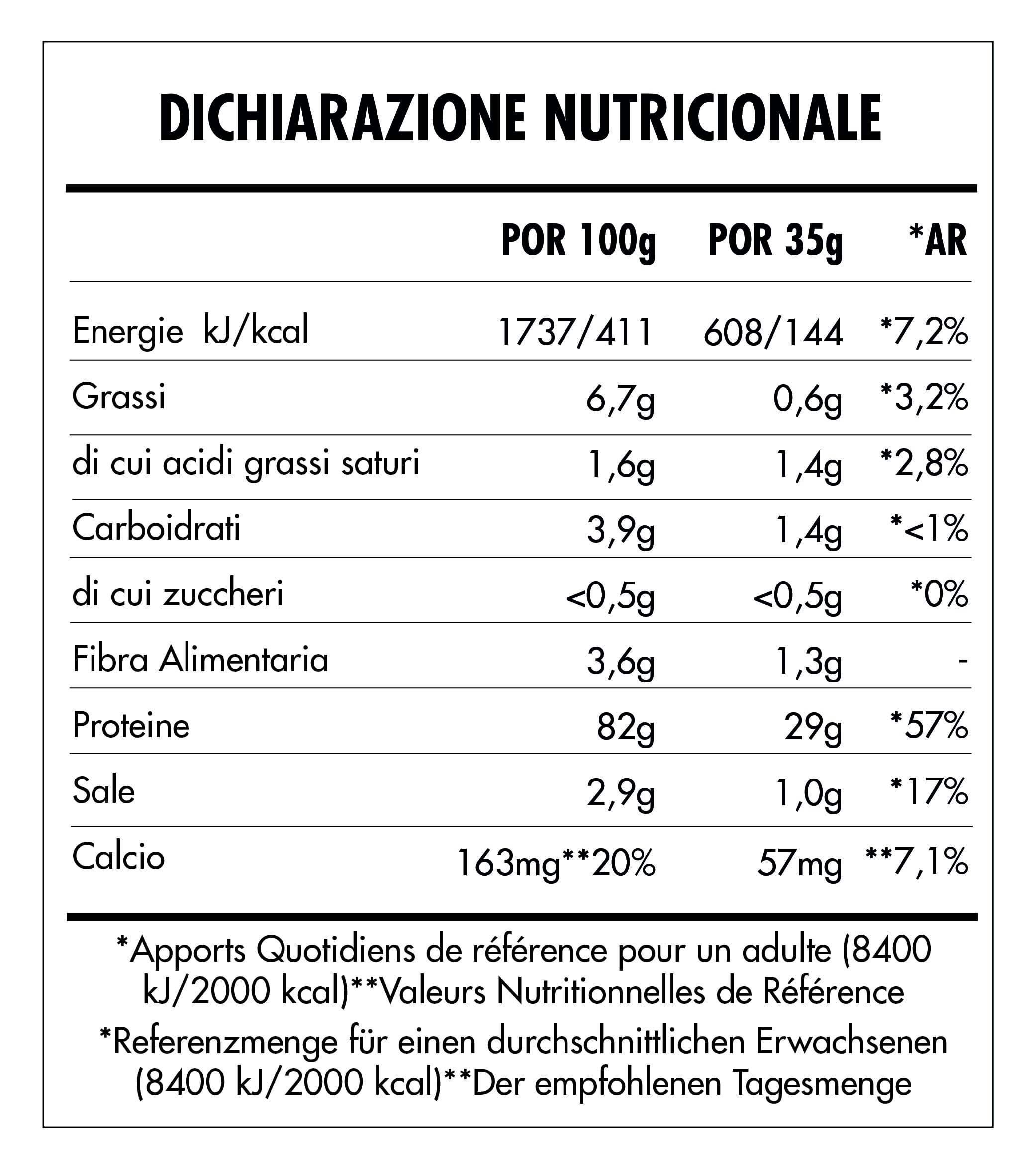 DICHIARAZIONE NUTRICIONALE

| | POR 100g | POR 35g | *AR |
|---|---|---|---|
| Energie kJ/kcal | 1737/411 | 608/144 | *7,2% |
| Grassi | 6,7g | 0,6g | *3,2% |
| di cui acidi grassi saturi | 1,6g | 1,4g | *2,8% |
| Carboidrati | 3,9g | 1,4g | *<1% |
| di cui zuccheri | <0,5g | <0,5g | *0% |
| Fibra Alimentaria | 3,6g | 1,3g | - |
| Proteine | 82g | 29g | *57% |
| Sale | 2,9g | 1,0g | *17% |
| Calcio | 163mg**20% | 57mg | **7,1% |

*Apports Quotidiens de référence pour un adulte (8400 kJ/2000 kcal)**Valeurs Nutritionnelles de Référence

*Referenzmenge für einen durchschnittlichen Erwachsenen (8400 kJ/2000 kcal)**Der empfohlenen Tagesmenge